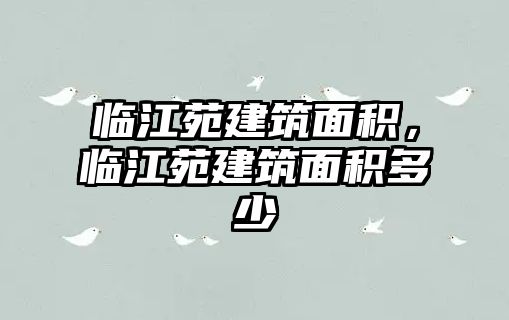 临江苑建筑面积，临江苑建筑面积多少